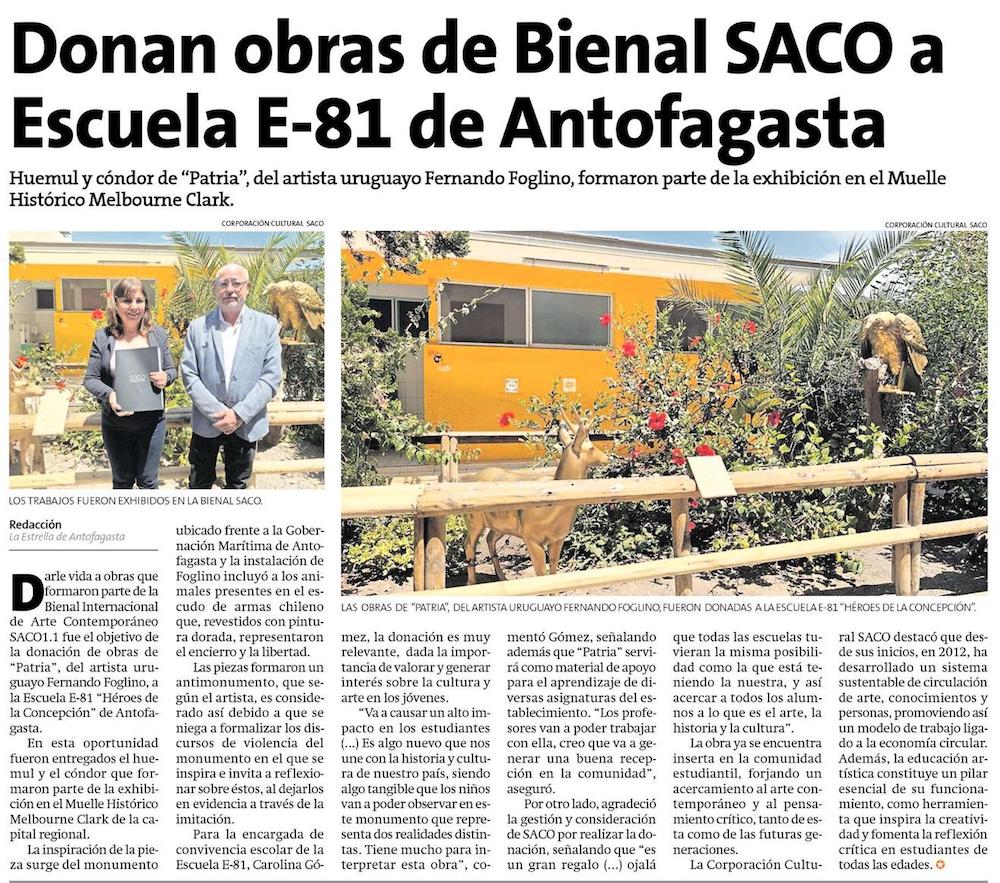 Donan obras de Bienal SACO a Escuela E-81 de Antofagasta

Huemul y cóndor de "Patria", del artista uruguayo Fernando Foglino, formaron parte de la exhibición en el Muelle Histórico Melbourne Clark.

CORPORACIÓN CULTURAL SACO

LOS TRABAJOS FUERON EXHIBIDOS EN LA BIENAL SACO.

CORPORACIÓN CULTURAL SACO

LAS OBRAS DE "PATRIA", DEL ARTISTA URUGUAYO FERNANDO FOGLINO, FUERON DONADAS A LA ESCUELA E-81 "HÉROES DE LA CONCEPCIÓN".

Redacción
La Estrella de Antofagasta

Darle vida a obras que formaron parte de la Bienal Internacional de Arte Contemporáneo SACO1.1 fue el objetivo de la donación de obras de "Patria", del artista uruguayo Fernando Foglino, a la Escuela E-81 "Héroes de la Concepción" de Antofagasta.

En esta oportunidad fueron entregados el huemul y el cóndor que formaron parte de la exhibición en el Muelle Histórico Melbourne Clark de la capital regional.

La inspiración de la pieza surge del monumento ubicado frente a la Gobernación Marítima de Antofagasta y la instalación de Foglino incluyó a los animales presentes en el escudo de armas chileno que, revestidos con pintura dorada, representaron el encierro y la libertad.

Las piezas formaron un antimonumento, que según el artista, es considerado así debido a que se niega a formalizar los discursos de violencia del monumento en el que se inspira e invita a reflexionar sobre éstos, al dejarlos en evidencia a través de la imitación.

Para la encargada de convivencia escolar de la Escuela E-81, Carolina Gómez, la donación es muy relevante, dada la importancia de valorar y generar interés sobre la cultura y arte en los jóvenes.

"Va a causar un alto impacto en los estudiantes (...) Es algo nuevo que nos une con la historia y cultura de nuestro país, siendo algo tangible que los niños van a poder observar en este monumento que representa dos realidades distintas. Tiene mucho para interpretar esta obra", comentó Gómez, señalando además que "Patria" servirá como material de apoyo para el aprendizaje de diversas asignaturas del establecimiento. "Los profesores van a poder trabajar con ella, creo que va a generar una buena recepción en la comunidad", aseguró.

Por otro lado, agradeció la gestión y consideración de SACO por realizar la donación, señalando que "es un gran regalo (...) ojalá que todas las escuelas tuvieran la misma posibilidad como la que está teniendo la nuestra, y así acercar a todos los alumnos a lo que es el arte, la historia y la cultura".

La obra ya se encuentra inserta en la comunidad estudiantil, forjando un acercamiento al arte contemporáneo y al pensamiento crítico, tanto de esta como de las futuras generaciones.

La Corporación Cultural SACO destacó que desde sus inicios, en 2012, ha desarrollado un sistema sustentable de circulación de arte, conocimientos y personas, promoviendo así un modelo de trabajo ligado a la economía circular. Además, la educación artística constituye un pilar esencial de su funcionamiento, como herramienta que inspira la creatividad y fomenta la reflexión crítica en estudiantes de todas las edades.